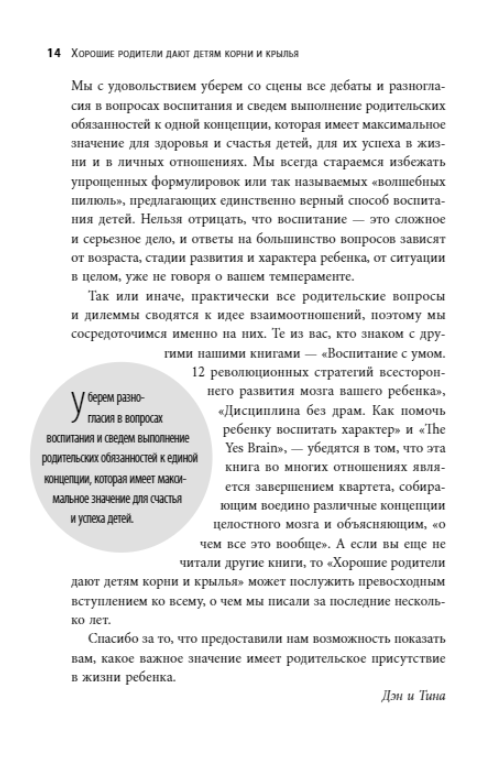 14 Хорошие родители дают детям корни и крылья

Мы с удовольствием уберем со сцены все дебаты и разногласия в вопросах воспитания и сведем выполнение родительских обязанностей к одной концепции, которая имеет максимальное значение для здоровья и счастья детей, для их успеха в жизни и в личных отношениях. Мы всегда стараемся избежать упрощенных формулировок или так называемых «волшебных пилюль», предлагающих единственно верный способ воспитания детей. Нельзя отрицать, что воспитание — это сложное и серьезное дело, и ответы на большинство вопросов зависят от возраста, стадии развития и характера ребенка, от ситуации в целом, уже не говоря о вашем темпераменте.

Так или иначе, практически все родительские вопросы и дилеммы сводятся к идее взаимоотношений, поэтому мы сосредоточимся именно на них. Те из вас, кто знаком с другими нашими книгами — «Воспитание с умом. 12 революционных стратегий всестороннего развития мозга вашего ребенка», «Дисциплина без драм. Как помочь ребенку воспитать характер» и «The Yes Brain», — убедятся в том, что эта книга во многих отношениях является завершением квартета, собирающим воедино различные концепции целостного мозга и объясняющим, «о чем все это вообще». А если вы еще не читали другие книги, то «Хорошие родители дают детям корни и крылья» может послужить превосходным вступлением ко всему, о чем мы писали за последние несколько лет.

Уберем разногласия в вопросах воспитания и сведем выполнение родительских обязанностей к единой концепции, которая имеет максимальное значение для счастья и успеха детей.

Спасибо за то, что предоставили нам возможность показать вам, какое важное значение имеет родительское присутствие в жизни ребенка.

Дэн и Тина